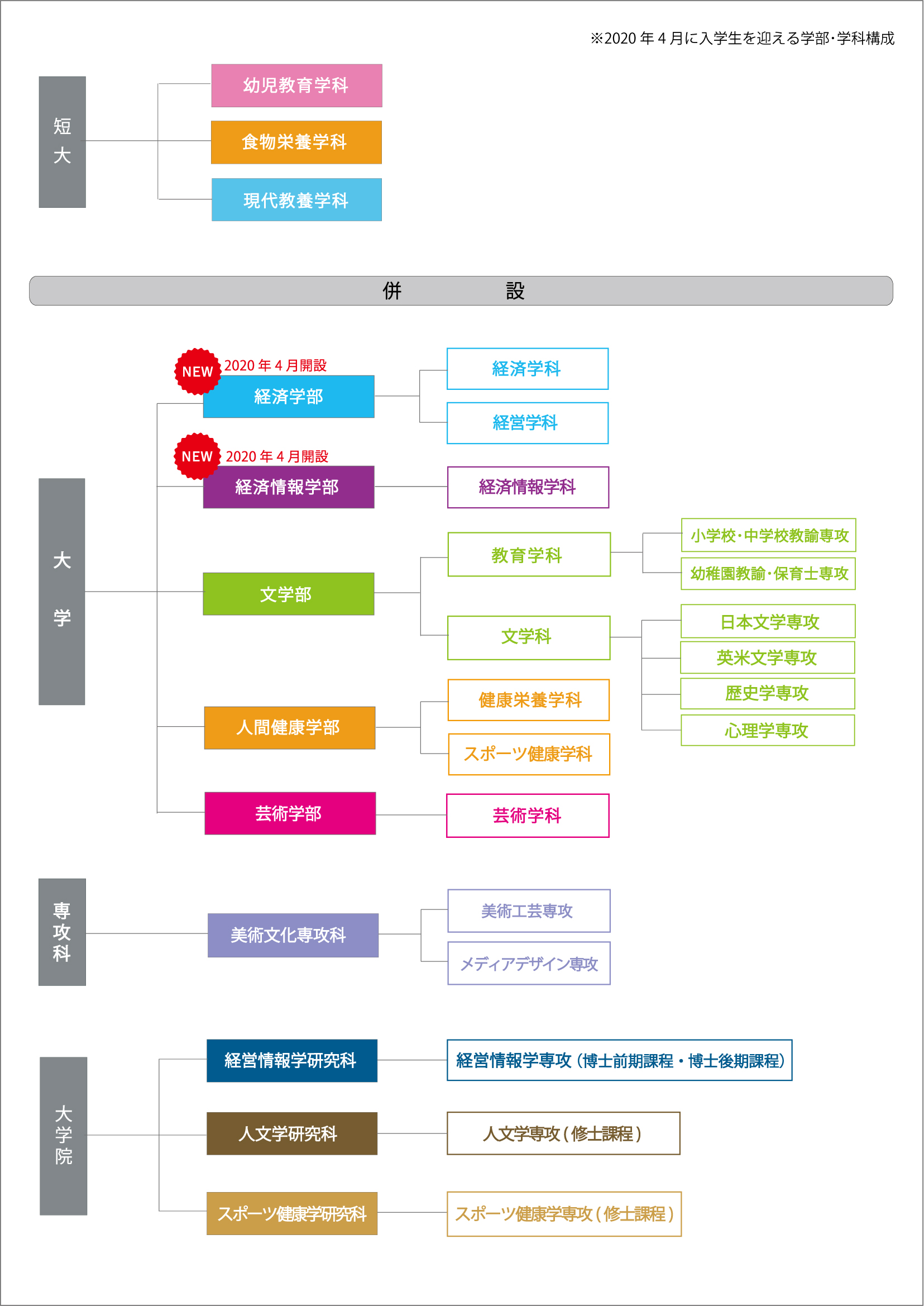 ※2020 年 4 月に入学生を迎える学部・学科構成

短大

幼児教育学科

食物栄養学科

現代教養学科

併 設

大学

NEW 2020 年 4 月開設

経済学部

経済学科

経営学科

NEW 2020 年 4 月開設

経済情報学部

経済情報学科

文学部

教育学科

小学校・中学校教諭専攻

幼稚園教諭・保育士専攻

文学科

日本文学専攻

英米文学専攻

歴史学専攻

心理学専攻

人間健康学部

健康栄養学科

スポーツ健康学科

芸術学部

芸術学科

専攻科

美術文化専攻科

美術工芸専攻

メディアデザイン専攻

大学院

経営情報学研究科

経営情報学専攻（博士前期課程・博士後期課程）

人文学研究科

人文学専攻（修士課程）

スポーツ健康学研究科

スポーツ健康学専攻（修士課程）